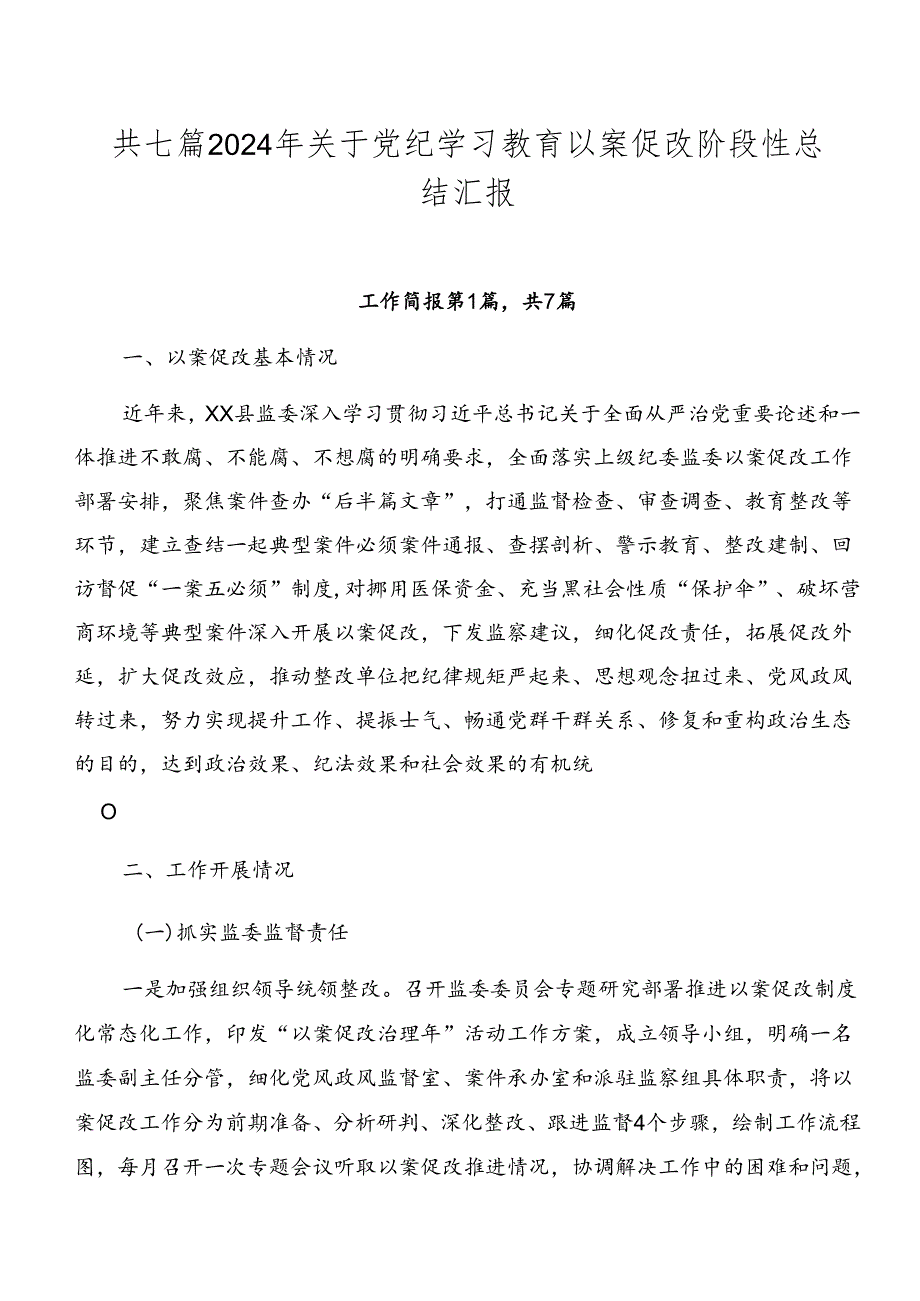 共七篇2024年关于党纪学习教育以案促改阶段性总结汇报

工作简报第1篇，共7篇

一、以案促改基本情况

近年来，XX县监委深入学习贯彻习近平总书记关于全面从严治党重要论述和一体推进不敢腐、不能腐、不想腐的明确要求，全面落实上级纪委监委以案促改工作部署安排，聚焦案件查办“后半篇文章”，打通监督检查、审查调查、教育整改等环节，建立查结一起典型案件必须案件通报、查摆剖析、警示教育、整改建制、回访督促“一案五必须”制度，对挪用医保资金、充当黑社会性质“保护伞”、破坏营商环境等典型案件深入开展以案促改，下发监察建议，细化促改责任，拓展促改外延，扩大促改效应，推动整改单位把纪律规矩严起来、思想观念扭过来、党风政风转过来，努力实现提升工作、提振士气、畅通党群干群关系、修复和重构政治生态的目的，达到政治效果、纪法效果和社会效果的有机统

O

二、工作开展情况

(一)抓实监委监督责任

一是加强组织领导统领整改。召开监委委员会专题研究部署推进以案促改制度化常态化工作，印发“以案促改治理年”活动工作方案，成立领导小组，明确一名监委副主任分管，细化党风政风监督室、案件承办室和派驻监察组具体职责，将以案促改工作分为前期准备、分析研判、深化整改、跟进监督4个步骤，绘制工作流程图，每月召开一次专题会议听取以案促改推进情况，协调解决工作中的困难和问题，